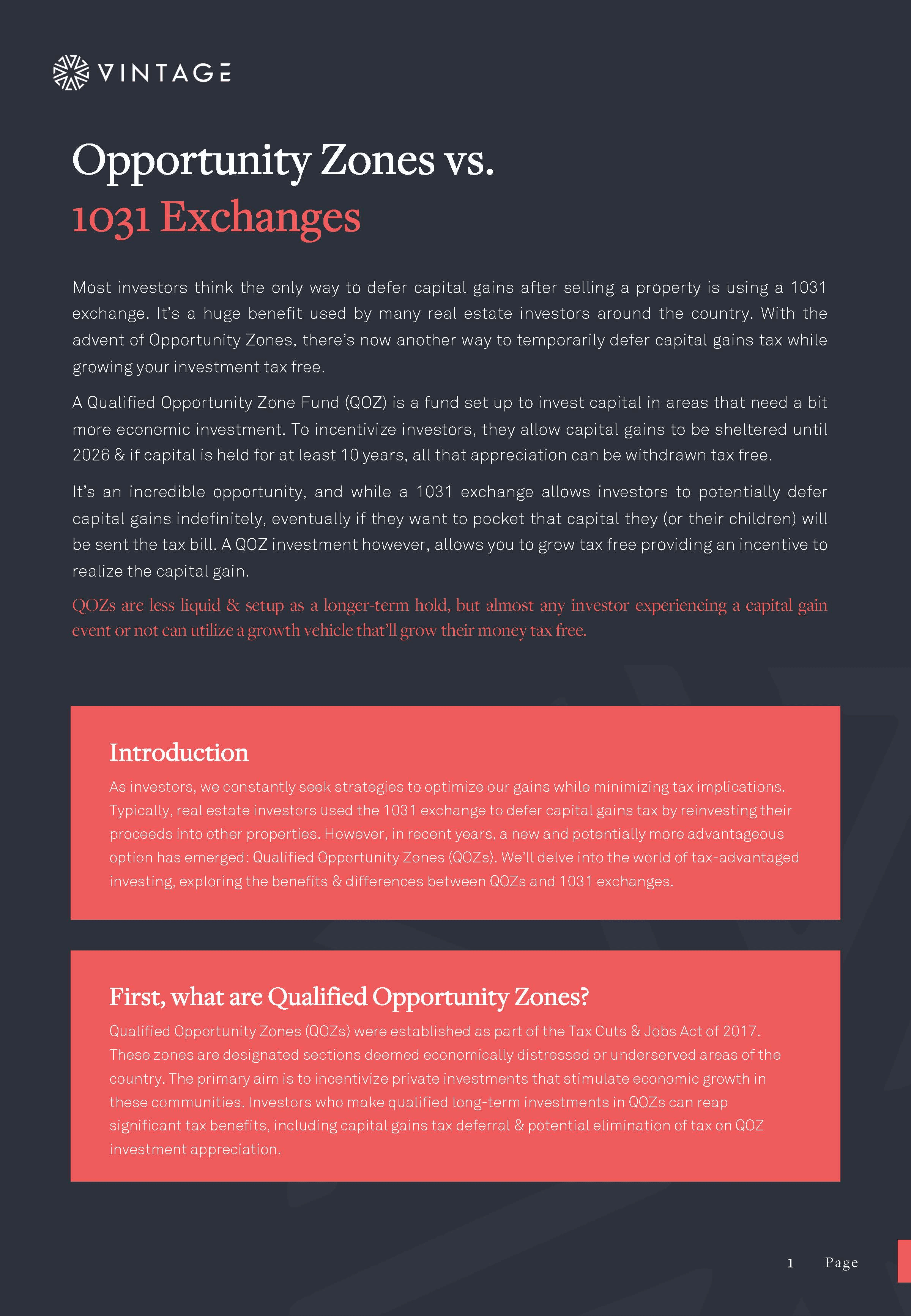 VINTAGE

Opportunity Zones vs.
1031 Exchanges

Most investors think the only way to defer capital gains after selling a property is using a 1031 exchange. It's a huge benefit used by many real estate investors around the country. With the advent of Opportunity Zones, there's now another way to temporarily defer capital gains tax while growing your investment tax free.

A Qualified Opportunity Zone Fund (QOZ) is a fund set up to invest capital in areas that need a bit more economic investment. To incentivize investors, they allow capital gains to be sheltered until 2026 & if capital is held for at least 10 years, all that appreciation can be withdrawn tax free.

It's an incredible opportunity, and while a 1031 exchange allows investors to potentially defer capital gains indefinitely, eventually if they want to pocket that capital they (or their children) will be sent the tax bill. A QOZ investment however, allows you to grow tax free providing an incentive to realize the capital gain.

QOZs are less liquid & setup as a longer-term hold, but almost any investor experiencing a capital gain event or not can utilize a growth vehicle that'll grow their money tax free.

Introduction

As investors, we constantly seek strategies to optimize our gains while minimizing tax implications. Typically, real estate investors used the 1031 exchange to defer capital gains tax by reinvesting their proceeds into other properties. However, in recent years, a new and potentially more advantageous option has emerged: Qualified Opportunity Zones (QOZs). We'll delve into the world of tax-advantaged investing, exploring the benefits & differences between QOZs and 1031 exchanges.

First, what are Qualified Opportunity Zones?

Qualified Opportunity Zones (QOZs) were established as part of the Tax Cuts & Jobs Act of 2017. These zones are designated sections deemed economically distressed or underserved areas of the country. The primary aim is to incentivize private investments that stimulate economic growth in these communities. Investors who make qualified long-term investments in QOZs can reap significant tax benefits, including capital gains tax deferral & potential elimination of tax on QOZ investment appreciation.

1 Page